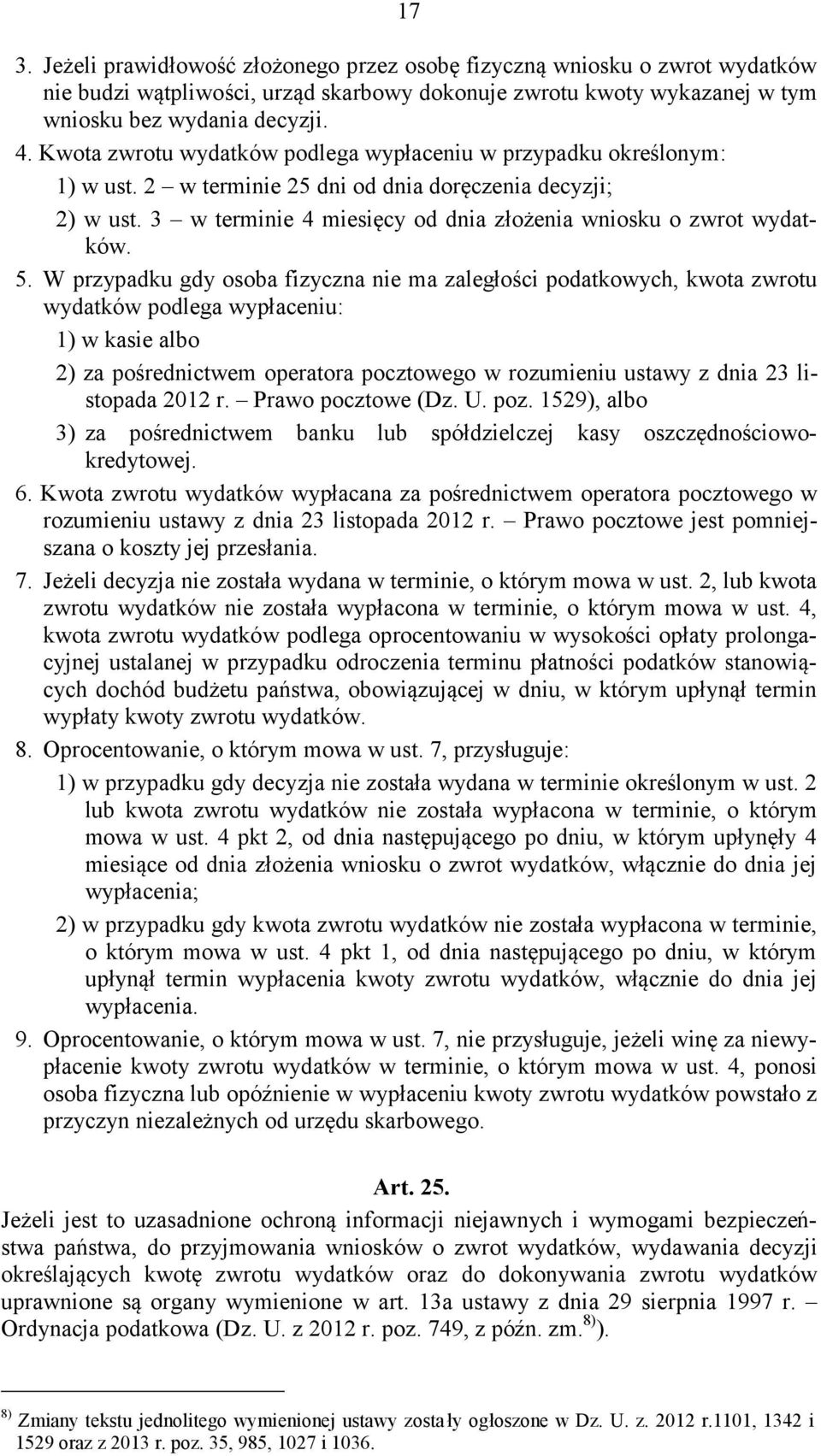 17

3. Jeżeli prawidłowość złożonego przez osobę fizyczną wniosku o zwrot wydatków nie budzi wątpliwości, urząd skarbowy dokonuje zwrotu kwoty wykazanej w tym wniosku bez wydania decyzji.

4. Kwota zwrotu wydatków podlega wypłaceniu w przypadku określonym:

1) w ust. 2 – w terminie 25 dni od dnia doręczenia decyzji;

2) w ust. 3 – w terminie 4 miesięcy od dnia złożenia wniosku o zwrot wydatków.

5. W przypadku gdy osoba fizyczna nie ma zaległości podatkowych, kwota zwrotu wydatków podlega wypłaceniu:

1) w kasie albo

2) za pośrednictwem operatora pocztowego w rozumieniu ustawy z dnia 23 listopada 2012 r. – Prawo pocztowe (Dz. U. poz. 1529), albo

3) za pośrednictwem banku lub spółdzielczej kasy oszczędnościowo-kredytowej.

6. Kwota zwrotu wydatków wypłacana za pośrednictwem operatora pocztowego w rozumieniu ustawy z dnia 23 listopada 2012 r. – Prawo pocztowe jest pomniejszana o koszty jej przesłania.

7. Jeżeli decyzja nie została wydana w terminie, o którym mowa w ust. 2, lub kwota zwrotu wydatków nie została wypłacona w terminie, o którym mowa w ust. 4, kwota zwrotu wydatków podlega oprocentowaniu w wysokości opłaty prolongacyjnej ustalanej w przypadku odroczenia terminu płatności podatków stanowiących dochód budżetu państwa, obowiązującej w dniu, w którym upłynął termin wypłaty kwoty zwrotu wydatków.

8. Oprocentowanie, o którym mowa w ust. 7, przysługuje:

1) w przypadku gdy decyzja nie została wydana w terminie określonym w ust. 2 lub kwota zwrotu wydatków nie została wypłacona w terminie, o którym mowa w ust. 4 pkt 2, od dnia następującego po dniu, w którym upłynęły 4 miesiące od dnia złożenia wniosku o zwrot wydatków, włącznie do dnia jej wypłacenia;

2) w przypadku gdy kwota zwrotu wydatków nie została wypłacona w terminie, o którym mowa w ust. 4 pkt 1, od dnia następującego po dniu, w którym upłynął termin wypłacenia kwoty zwrotu wydatków, włącznie do dnia jej wypłacenia.

9. Oprocentowanie, o którym mowa w ust. 7, nie przysługuje, jeżeli winę za niewypłacenie kwoty zwrotu wydatków w terminie, o którym mowa w ust. 4, ponosi osoba fizyczna lub opóźnienie w wypłaceniu kwoty zwrotu wydatków powstało z przyczyn niezależnych od urzędu skarbowego.

Art. 25.

Jeżeli jest to uzasadnione ochroną informacji niejawnych i wymogami bezpieczeństwa państwa, do przyjmowania wniosków o zwrot wydatków, wydawania decyzji określających kwotę zwrotu wydatków oraz do dokonywania zwrotu wydatków uprawnione są organy wymienione w art. 13a ustawy z dnia 29 sierpnia 1997 r. – Ordynacja podatkowa (Dz. U. z 2012 r. poz. 749, z późn. zm.$^{8)}$).

$^{8)}$ Zmiany tekstu jednolitego wymienionej ustawy zostały ogłoszone w Dz. U. z. 2012 r.1101, 1342 i 1529 oraz z 2013 r. poz. 35, 985, 1027 i 1036.